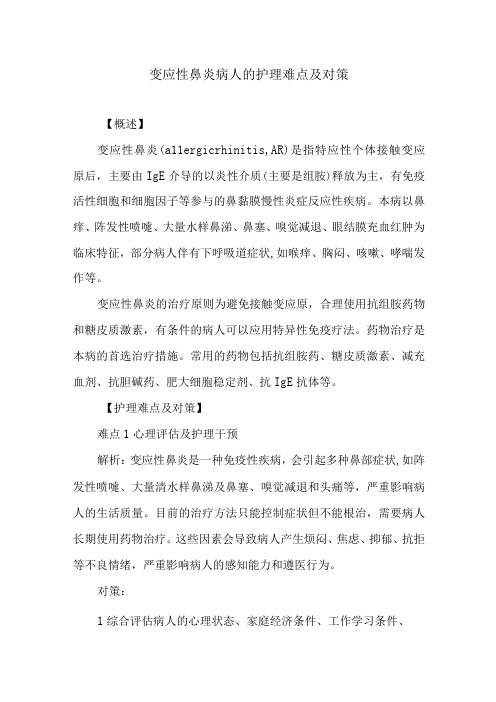 变应性鼻炎病人的护理难点及对策

【概述】

变应性鼻炎(allergicrhinitis,AR)是指特应性个体接触变应原后，主要由 IgE 介导的以炎性介质(主要是组胺)释放为主，有免疫活性细胞和细胞因子等参与的鼻黏膜慢性炎症反应性疾病。本病以鼻痒、阵发性喷嚏、大量水样鼻涕、鼻塞、嗅觉减退、眼结膜充血红肿为临床特征，部分病人伴有下呼吸道症状,如喉痒、胸闷、咳嗽、哮喘发作等。

变应性鼻炎的治疗原则为避免接触变应原，合理使用抗组胺药物和糖皮质激素，有条件的病人可以应用特异性免疫疗法。药物治疗是本病的首选治疗措施。常用的药物包括抗组胺药、糖皮质激素、减充血剂、抗胆碱药、肥大细胞稳定剂、抗 IgE 抗体等。

【护理难点及对策】

难点 1 心理评估及护理干预

解析：变应性鼻炎是一种免疫性疾病，会引起多种鼻部症状,如阵发性喷嚏、大量清水样鼻涕及鼻塞、嗅觉减退和头痛等，严重影响病人的生活质量。目前的治疗方法只能控制症状但不能根治，需要病人长期使用药物治疗。这些因素会导致病人产生烦闷、焦虑、抑郁、抗拒等不良情绪，严重影响病人的感知能力和遵医行为。

对策：

1 综合评估病人的心理状态、家庭经济条件、工作学习条件、